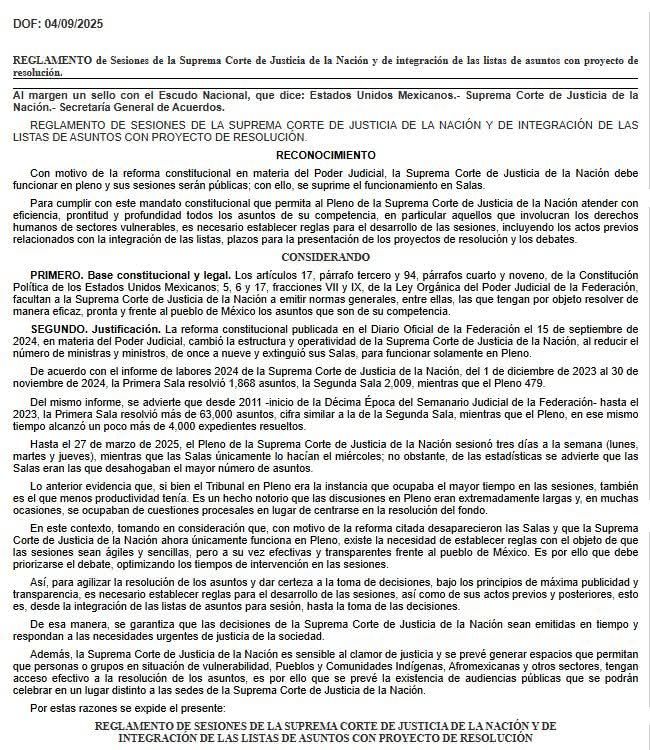 DOF: 04/09/2025

REGLAMENTO de Sesiones de la Suprema Corte de Justicia de la Nación y de integración de las listas de asuntos con proyecto de resolución.

Al margen un sello con el Escudo Nacional, que dice: Estados Unidos Mexicanos.- Suprema Corte de Justicia de la Nación.- Secretaría General de Acuerdos.

REGLAMENTO DE SESIONES DE LA SUPREMA CORTE DE JUSTICIA DE LA NACIÓN Y DE INTEGRACIÓN DE LAS LISTAS DE ASUNTOS CON PROYECTO DE RESOLUCIÓN.

RECONOCIMIENTO

Con motivo de la reforma constitucional en materia del Poder Judicial, la Suprema Corte de Justicia de la Nación debe funcionar en pleno y sus sesiones serán públicas; con ello, se suprime el funcionamiento en Salas.

Para cumplir con este mandato constitucional que permita al Pleno de la Suprema Corte de Justicia de la Nación atender con eficiencia, prontitud y profundidad todos los asuntos de su competencia, en particular aquellos que involucran los derechos humanos de sectores vulnerables, es necesario establecer reglas para el desarrollo de las sesiones, incluyendo los actos previos relacionados con la integración de las listas, plazos para la presentación de los proyectos de resolución y los debates.

CONSIDERANDO

PRIMERO. Base constitucional y legal. Los artículos 17, párrafo tercero y 94, párrafos cuarto y noveno, de la Constitución Política de los Estados Unidos Mexicanos; 5, 6 y 17, fracciones VII y IX, de la Ley Orgánica del Poder Judicial de la Federación, facultan a la Suprema Corte de Justicia de la Nación a emitir normas generales, entre ellas, las que tengan por objeto resolver de manera eficaz, pronta y frente al pueblo de México los asuntos que son de su competencia.

SEGUNDO. Justificación. La reforma constitucional publicada en el Diario Oficial de la Federación el 15 de septiembre de 2024, en materia del Poder Judicial, cambió la estructura y operatividad de la Suprema Corte de Justicia de la Nación, al reducir el número de ministras y ministros, de once a nueve y extinguió sus Salas, para funcionar solamente en Pleno.

De acuerdo con el informe de labores 2024 de la Suprema Corte de Justicia de la Nación, del 1 de diciembre de 2023 al 30 de noviembre de 2024, la Primera Sala resolvió 1,868 asuntos, la Segunda Sala 2,009, mientras que el Pleno 479.

Del mismo informe, se advierte que desde 2011 -inicio de la Décima Época del Semanario Judicial de la Federación- hasta el 2023, la Primera Sala resolvió más de 63,000 asuntos, cifra similar a la de la Segunda Sala, mientras que el Pleno, en ese mismo tiempo alcanzó un poco más de 4,000 expedientes resueltos.

Hasta el 27 de marzo de 2025, el Pleno de la Suprema Corte de Justicia de la Nación sesionó tres días a la semana (lunes, martes y jueves), mientras que las Salas únicamente lo hacían el miércoles; no obstante, de las estadísticas se advierte que las Salas eran las que desahogaban el mayor número de asuntos.

Lo anterior evidencia que, si bien el Tribunal en Pleno era la instancia que ocupaba el mayor tiempo en las sesiones, también es el que menos productividad tenía. Es un hecho notorio que las discusiones en Pleno eran extremadamente largas y, en muchas ocasiones, se ocupaban de cuestiones procesales en lugar de centrarse en la resolución del fondo.

En este contexto, tomando en consideración que, con motivo de la reforma citada desaparecieron las Salas y que la Suprema Corte de Justicia de la Nación ahora únicamente funciona en Pleno, existe la necesidad de establecer reglas con el objeto de que las sesiones sean ágiles y sencillas, pero a su vez efectivas y transparentes frente al pueblo de México. Es por ello que debe priorizarse el debate, optimizando los tiempos de intervención en las sesiones.

Así, para agilizar la resolución de los asuntos y dar certeza a la toma de decisiones, bajo los principios de máxima publicidad y transparencia, es necesario establecer reglas para el desarrollo de las sesiones, así como de sus actos previos y posteriores, esto es, desde la integración de las listas de asuntos para sesión, hasta la toma de las decisiones.

De esa manera, se garantiza que las decisiones de la Suprema Corte de Justicia de la Nación sean emitidas en tiempo y respondan a las necesidades urgentes de justicia de la sociedad.

Además, la Suprema Corte de Justicia de la Nación es sensible al clamor de justicia y se prevé generar espacios que permitan que personas o grupos en situación de vulnerabilidad, Pueblos y Comunidades Indígenas, Afromexicanas y otros sectores, tengan acceso efectivo a la resolución de los asuntos, es por ello que se prevé la existencia de audiencias públicas que se podrán celebrar en un lugar distinto a las sedes de la Suprema Corte de Justicia de la Nación.

Por estas razones se expide el presente:

REGLAMENTO DE SESIONES DE LA SUPREMA CORTE DE JUSTICIA DE LA NACIÓN Y DE INTEGRACIÓN DE LAS LISTAS DE ASUNTOS CON PROYECTO DE RESOLUCIÓN